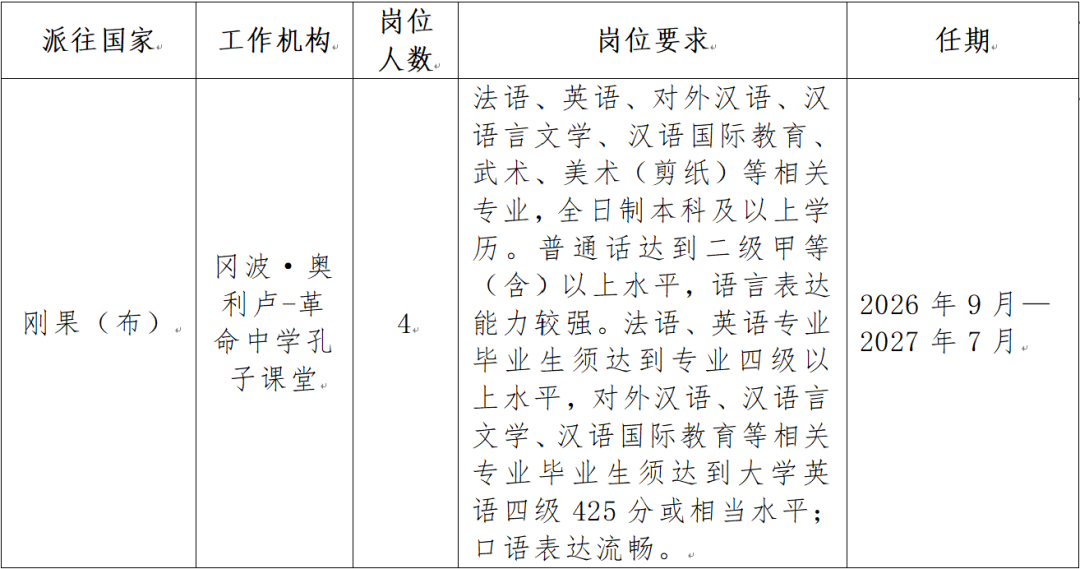 | 派往国家 | 工作机构 | 岗位人数 | 岗位要求 | 任期 |
|---|---|---|---|---|
| 刚果（布） | 冈波·奥利卢-革命中学孔子课堂 | 4 | 法语、英语、对外汉语、汉语言文学、汉语国际教育、武术、美术（剪纸）等相关专业，全日制本科及以上学历。普通话达到二级甲等（含）以上水平，语言表达能力较强。法语、英语专业毕业生须达到专业四级以上水平，对外汉语、汉语言文学、汉语国际教育等相关专业毕业生须达到大学英语四级 425 分或相当水平；口语表达流畅。 | 2026 年 9 月—2027 年 7 月 |